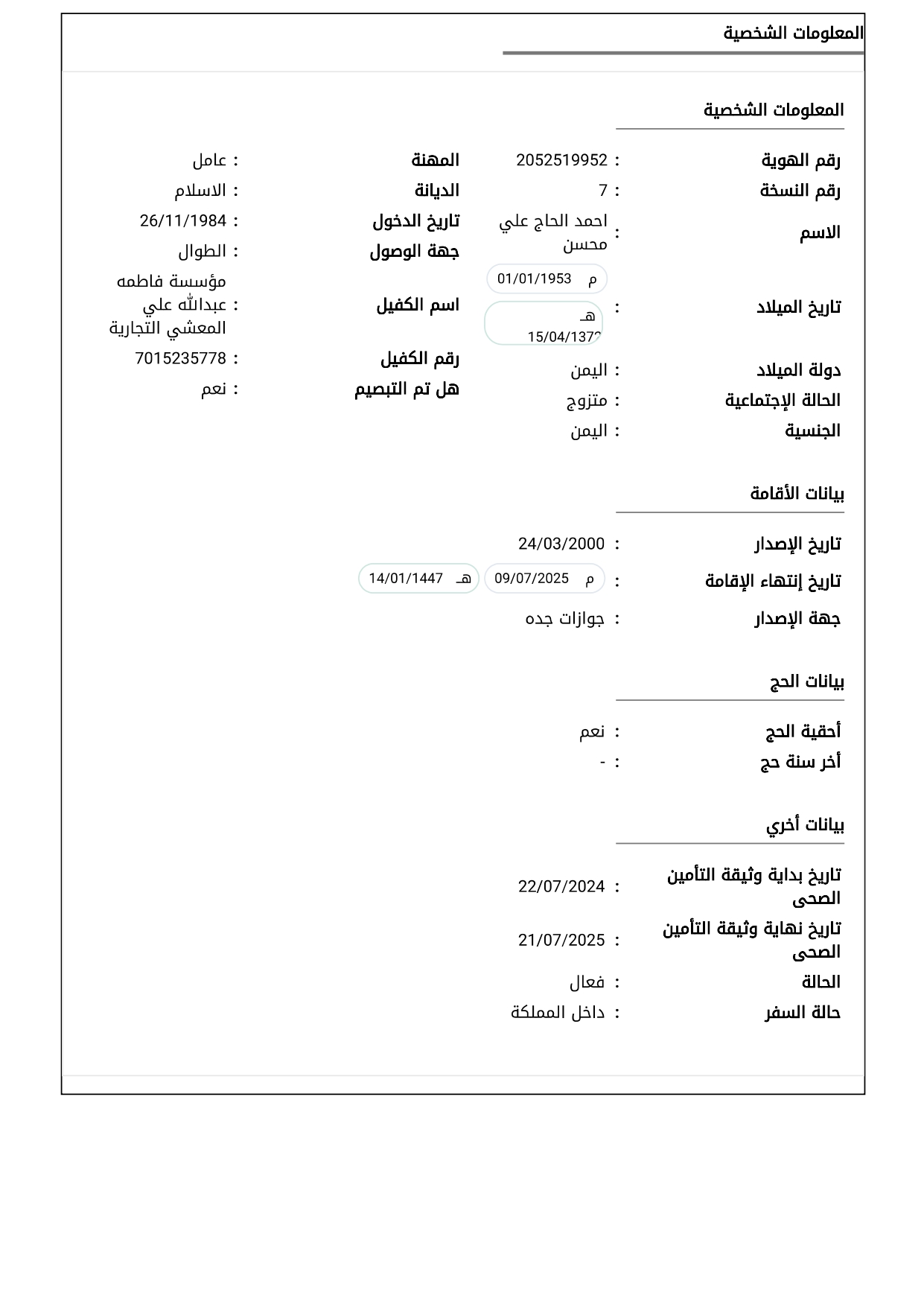 المعلومات الشخصية

المعلومات الشخصية

رقم الهوية : 2052519952
رقم النسخة : 7
الاسم : احمد الحاج علي محسن
تاريخ الميلاد : م 01/01/1953 هـ 15/04/1372
دولة الميلاد : اليمن
الحالة الإجتماعية : متزوج
الجنسية : اليمن

المهنة : عامل
الديانة : الاسلام
تاريخ الدخول : 26/11/1984
جهة الوصول : الطوال
اسم الكفيل : مؤسسة فاطمه عبدالله علي المعشي التجارية
رقم الكفيل : 7015235778
هل تم التبصيم : نعم

بيانات الأقامة

تاريخ الإصدار : 24/03/2000
تاريخ إنتهاء الإقامة : م 09/07/2025 هـ 14/01/1447
جهة الإصدار : جوازات جده

بيانات الحج

أحقية الحج : نعم
أخر سنة حج : -

بيانات أخري

تاريخ بداية وثيقة التأمين الصحى : 22/07/2024
تاريخ نهاية وثيقة التأمين الصحى : 21/07/2025
الحالة : فعال
حالة السفر : داخل المملكة